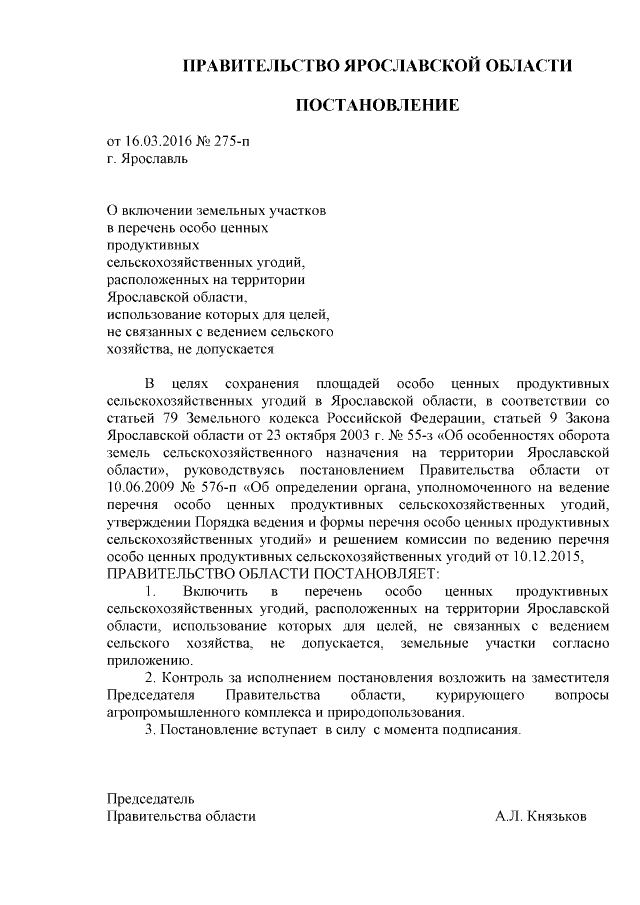 ПРАВИТЕЛЬСТВО ЯРОСЛАВСКОЙ ОБЛАСТИ

ПОСТАНОВЛЕНИЕ

от 16.03.2016 № 275-п
г. Ярославль

О включении земельных участков в перечень особо ценных продуктивных сельскохозяйственных угодий, расположенных на территории Ярославской области, использование которых для целей, не связанных с ведением сельского хозяйства, не допускается

В целях сохранения площадей особо ценных продуктивных сельскохозяйственных угодий в Ярославской области, в соответствии со статьей 79 Земельного кодекса Российской Федерации, статьей 9 Закона Ярославской области от 23 октября 2003 г. № 55-з «Об особенностях оборота земель сельскохозяйственного назначения на территории Ярославской области», руководствуясь постановлением Правительства области от 10.06.2009 № 576-п «Об определении органа, уполномоченного на ведение перечня особо ценных продуктивных сельскохозяйственных угодий, утверждении Порядка ведения и формы перечня особо ценных продуктивных сельскохозяйственных угодий» и решением комиссии по ведению перечня особо ценных продуктивных сельскохозяйственных угодий от 10.12.2015,
ПРАВИТЕЛЬСТВО ОБЛАСТИ ПОСТАНОВЛЯЕТ:
1. Включить в перечень особо ценных продуктивных сельскохозяйственных угодий, расположенных на территории Ярославской области, использование которых для целей, не связанных с ведением сельского хозяйства, не допускается, земельные участки согласно приложению.
2. Контроль за исполнением постановления возложить на заместителя Председателя Правительства области, курирующего вопросы агропромышленного комплекса и природопользования.
3. Постановление вступает в силу с момента подписания.

Председатель
Правительства области А.Л. Князьков